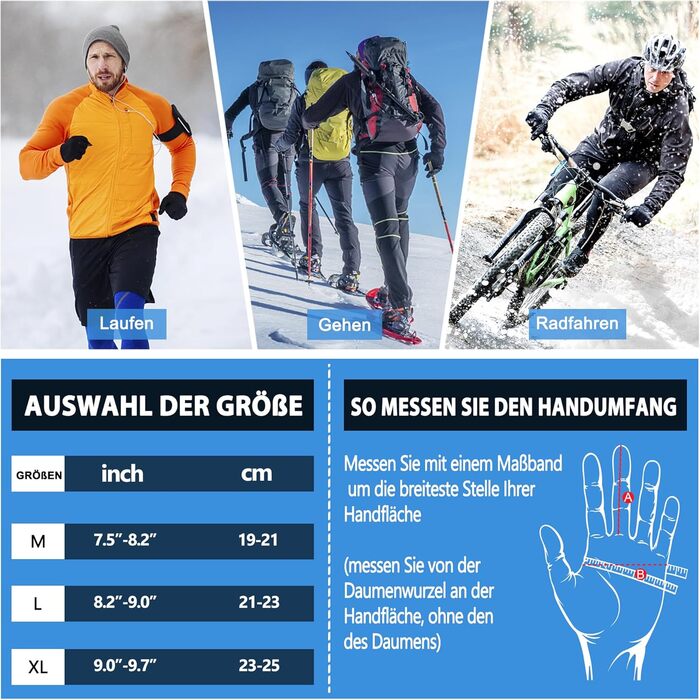 Laufen

Gehen

Radfahren

AUSWAHL DER GRÖßE

| GRÖßEN | inch | cm |
|---|---|---|
| M | 7.5"-8.2" | 19-21 |
| L | 8.2"-9.0" | 21-23 |
| XL | 9.0"-9.7" | 23-25 |

SO MESSEN SIE DEN HANDUMFANG

Messen Sie mit einem Maßband um die breiteste Stelle Ihrer Handfläche

(messen Sie von der Daumenwurzel an der Handfläche, ohne den des Daumens)

A

B